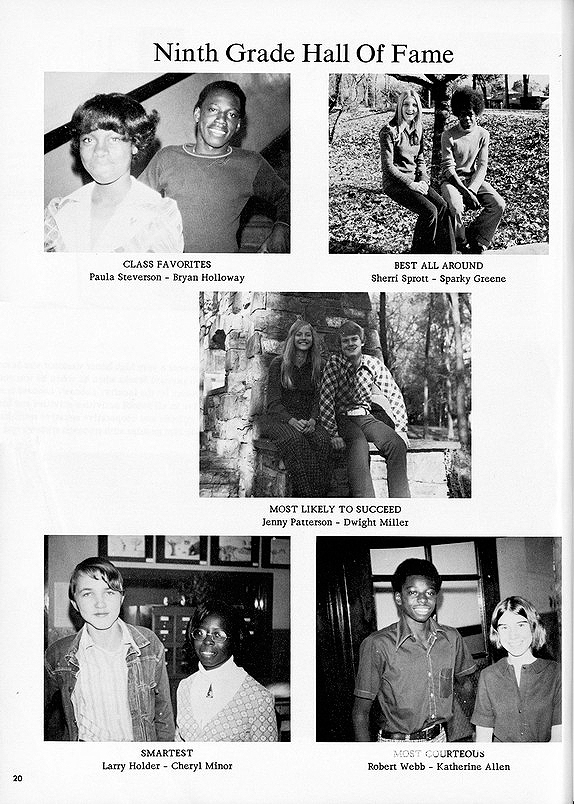 Ninth Grade Hall Of Fame

CLASS FAVORITES
Paula Steverson - Bryan Holloway

BEST ALL AROUND
Sherri Sprott - Sparky Greene

MOST LIKELY TO SUCCEED
Jenny Patterson - Dwight Miller

SMARTEST
Larry Holder - Cheryl Minor

MOST COURTEOUS
Robert Webb - Katherine Allen

20